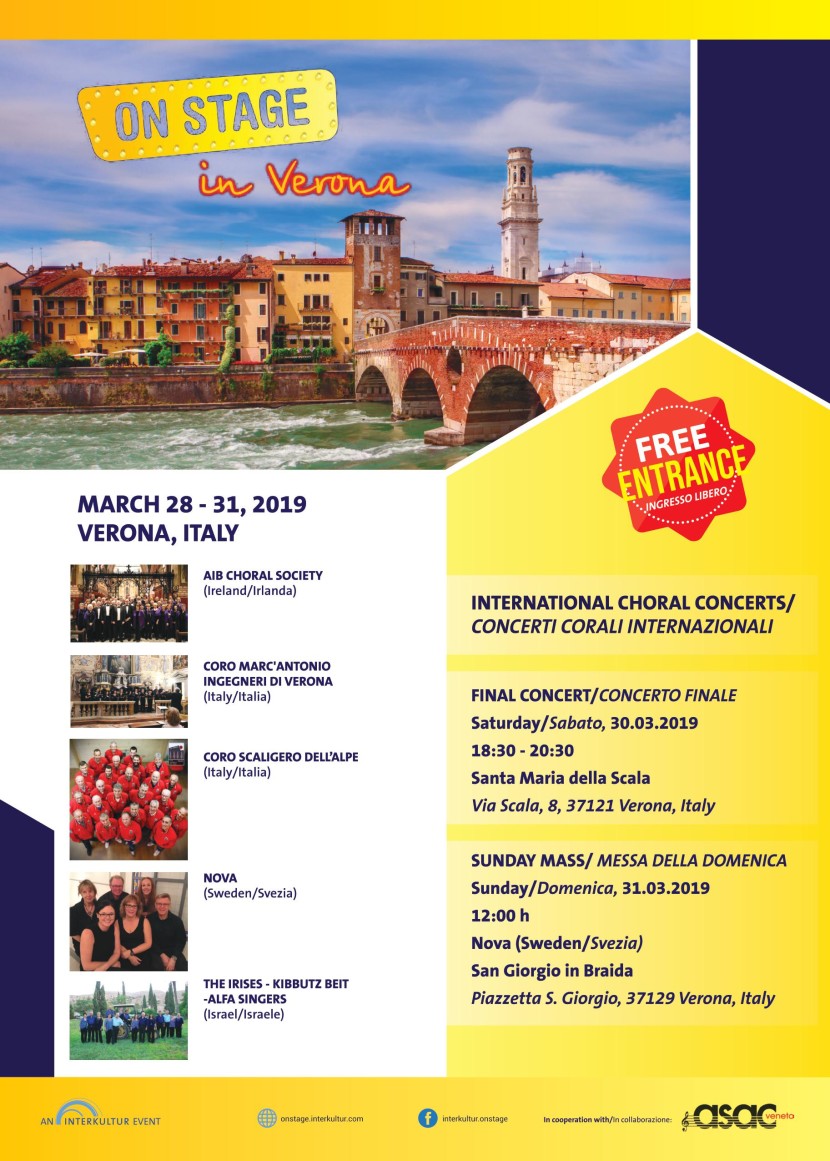 ON STAGE
in Verona

FREE ENTRANCE
INGRESSO LIBERO

MARCH 28 - 31, 2019
VERONA, ITALY

AIB CHORAL SOCIETY
(Ireland/Irlanda)

CORO MARC'ANTONIO INGEGNERI DI VERONA
(Italy/Italia)

CORO SCALIGERO DELL'ALPE
(Italy/Italia)

NOVA
(Sweden/Svezia)

THE IRISES - KIBBUTZ BEIT -ALFA SINGERS
(Israel/Israele)

INTERNATIONAL CHORAL CONCERTS/
CONCERTI CORALI INTERNAZIONALI

FINAL CONCERT/CONCERTO FINALE
Saturday/Sabato, 30.03.2019
18:30 - 20:30
Santa Maria della Scala
Via Scala, 8, 37121 Verona, Italy

SUNDAY MASS/ MESSA DELLA DOMENICA
Sunday/Domenica, 31.03.2019
12:00 h
Nova (Sweden/Svezia)
San Giorgio in Braida
Piazzetta S. Giorgio, 37129 Verona, Italy

AN INTERKULTUR EVENT
onstage.interkultur.com
interkultur.onstage
In cooperation with/In collaborazione: asac veneto